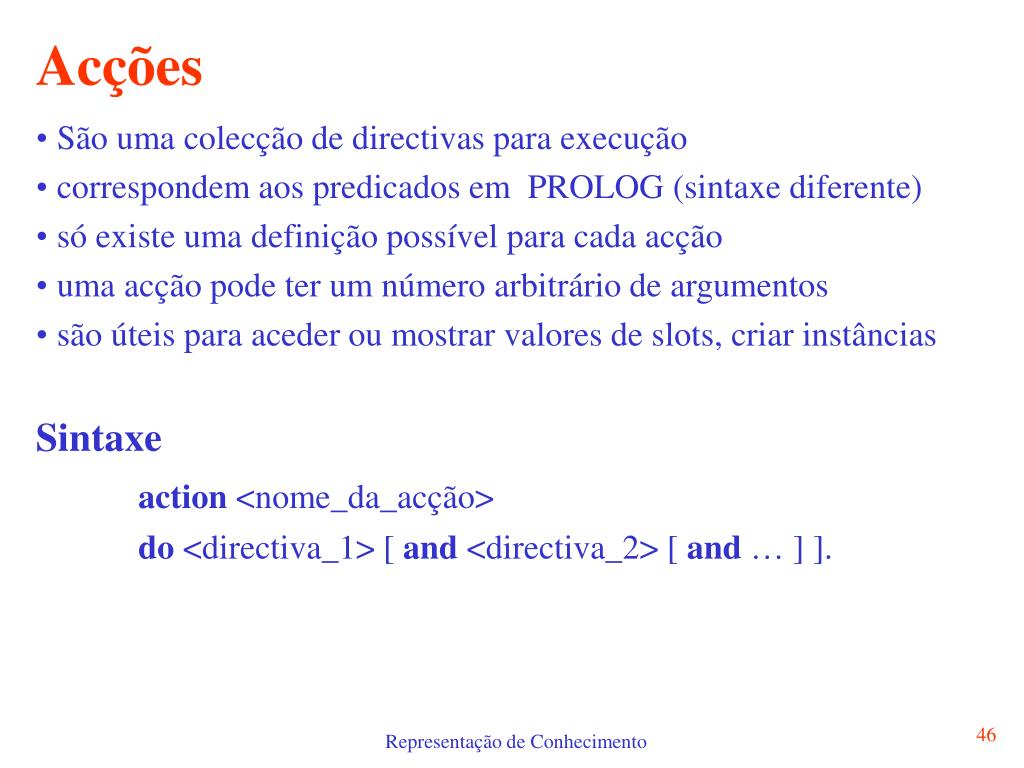 Acções

• São uma colecção de directivas para execução
• correspondem aos predicados em PROLOG (sintaxe diferente)
• só existe uma definição possível para cada acção
• uma acção pode ter um número arbitrário de argumentos
• são úteis para aceder ou mostrar valores de slots, criar instâncias

Sintaxe

action <nome_da_acção>
do <directiva_1> [ and <directiva_2> [ and … ] ].

Representação de Conhecimento

46